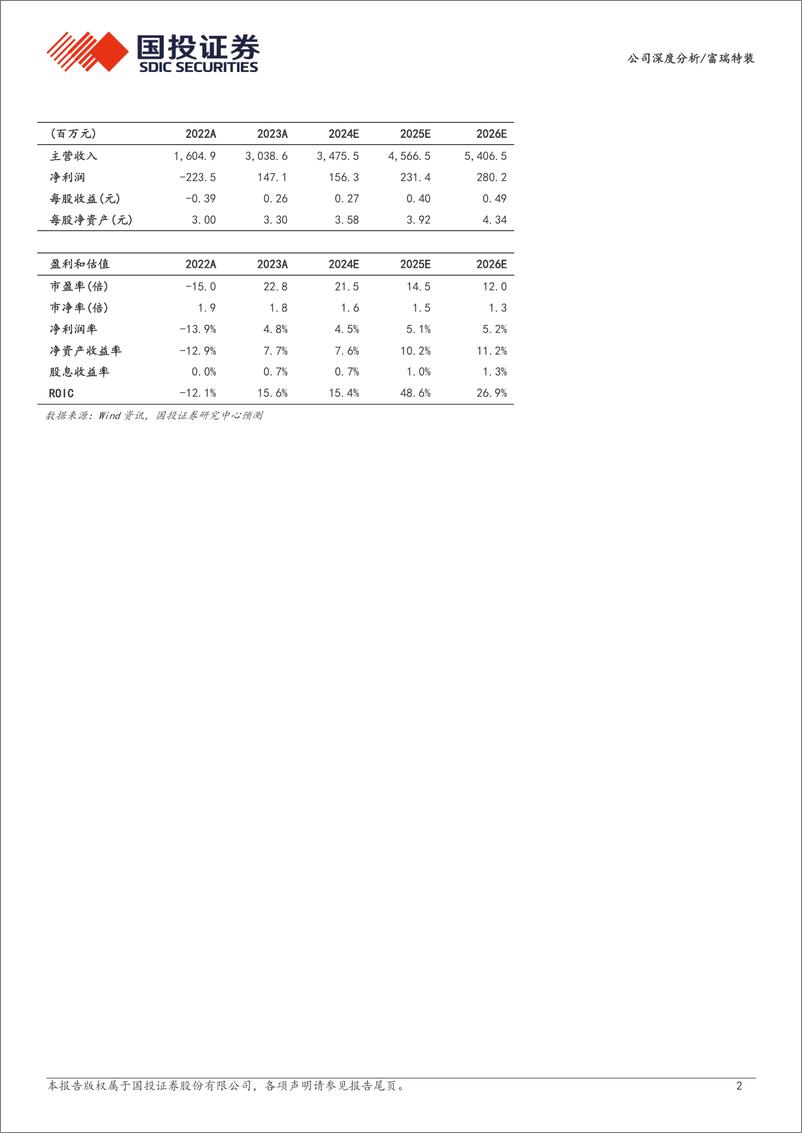 国投证券
SDIC SECURITIES

公司深度分析/富瑞特装

| (百万元) | 2022A | 2023A | 2024E | 2025E | 2026E |
|---|---|---|---|---|---|
| 主营收入 | 1,604.9 | 3,038.6 | 3,475.5 | 4,566.5 | 5,406.5 |
| 净利润 | -223.5 | 147.1 | 156.3 | 231.4 | 280.2 |
| 每股收益(元) | -0.39 | 0.26 | 0.27 | 0.40 | 0.49 |
| 每股净资产(元) | 3.00 | 3.30 | 3.58 | 3.92 | 4.34 |

| 盈利和估值 | 2022A | 2023A | 2024E | 2025E | 2026E |
|---|---|---|---|---|---|
| 市盈率(倍) | -15.0 | 22.8 | 21.5 | 14.5 | 12.0 |
| 市净率(倍) | 1.9 | 1.8 | 1.6 | 1.5 | 1.3 |
| 净利润率 | -13.9% | 4.8% | 4.5% | 5.1% | 5.2% |
| 净资产收益率 | -12.9% | 7.7% | 7.6% | 10.2% | 11.2% |
| 股息收益率 | 0.0% | 0.7% | 0.7% | 1.0% | 1.3% |
| ROIC | -12.1% | 15.6% | 15.4% | 48.6% | 26.9% |

数据来源:Wind 资讯,国投证券研究中心预测

本报告版权属于国投证券股份有限公司,各项声明请参见报告尾页。

2